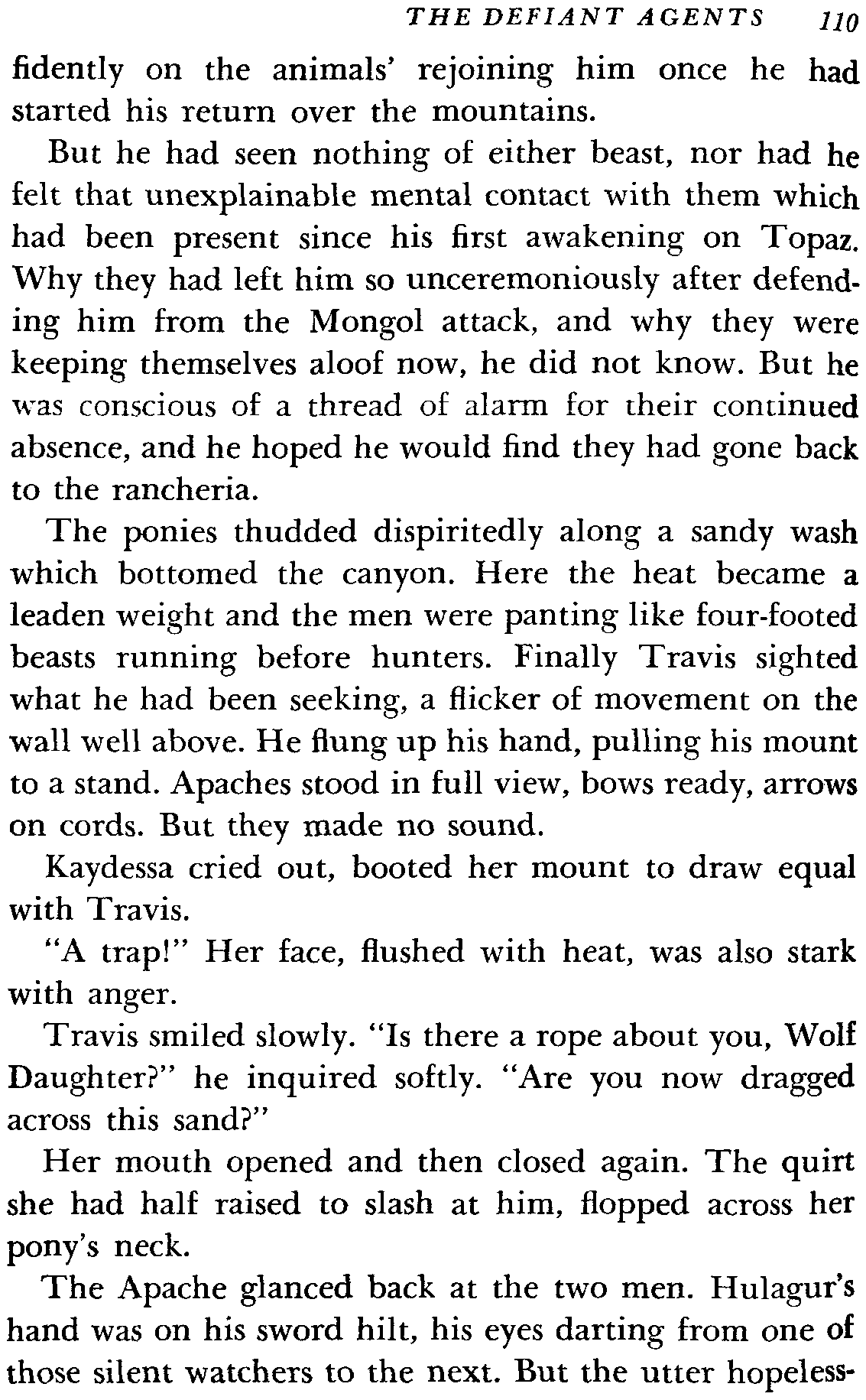 THE DEFIANT AGENTS 110

fidently on the animals' rejoining him once he had started his return over the mountains.

But he had seen nothing of either beast, nor had he felt that unexplainable mental contact with them which had been present since his first awakening on Topaz. Why they had left him so unceremoniously after defending him from the Mongol attack, and why they were keeping themselves aloof now, he did not know. But he was conscious of a thread of alarm for their continued absence, and he hoped he would find they had gone back to the rancheria.

The ponies thudded dispiritedly along a sandy wash which bottomed the canyon. Here the heat became a leaden weight and the men were panting like four-footed beasts running before hunters. Finally Travis sighted what he had been seeking, a flicker of movement on the wall well above. He flung up his hand, pulling his mount to a stand. Apaches stood in full view, bows ready, arrows on cords. But they made no sound.

Kaydessa cried out, booted her mount to draw equal with Travis.

"A trap!" Her face, flushed with heat, was also stark with anger.

Travis smiled slowly. "Is there a rope about you, Wolf Daughter?" he inquired softly. "Are you now dragged across this sand?"

Her mouth opened and then closed again. The quirt she had half raised to slash at him, flopped across her pony's neck.

The Apache glanced back at the two men. Hulagur's hand was on his sword hilt, his eyes darting from one of those silent watchers to the next. But the utter hopeless-